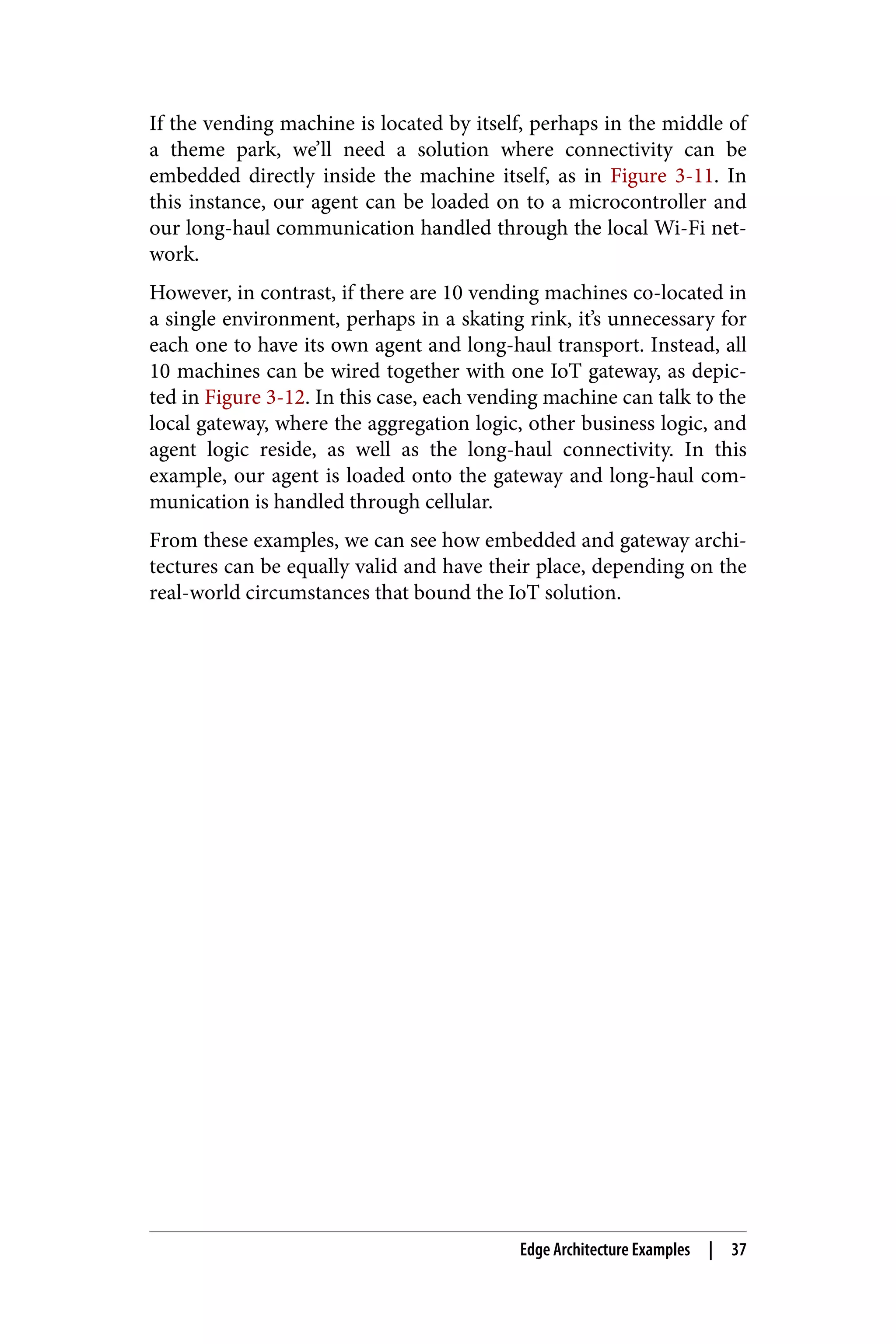 If the vending machine is located by itself, perhaps in the middle of a theme park, we'll need a solution where connectivity can be embedded directly inside the machine itself, as in Figure 3-11. In this instance, our agent can be loaded on to a microcontroller and our long-haul communication handled through the local Wi-Fi network.

However, in contrast, if there are 10 vending machines co-located in a single environment, perhaps in a skating rink, it's unnecessary for each one to have its own agent and long-haul transport. Instead, all 10 machines can be wired together with one IoT gateway, as depicted in Figure 3-12. In this case, each vending machine can talk to the local gateway, where the aggregation logic, other business logic, and agent logic reside, as well as the long-haul connectivity. In this example, our agent is loaded onto the gateway and long-haul communication is handled through cellular.

From these examples, we can see how embedded and gateway architectures can be equally valid and have their place, depending on the real-world circumstances that bound the IoT solution.

Edge Architecture Examples | 37